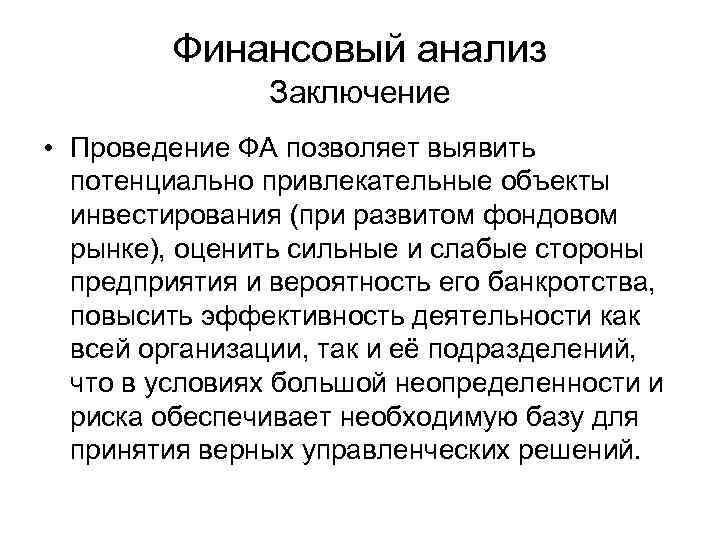 Финансовый анализ
Заключение

• Проведение ФА позволяет выявить потенциально привлекательные объекты инвестирования (при развитом фондовом рынке), оценить сильные и слабые стороны предприятия и вероятность его банкротства, повысить эффективность деятельности как всей организации, так и её подразделений, что в условиях большой неопределенности и риска обеспечивает необходимую базу для принятия верных управленческих решений.